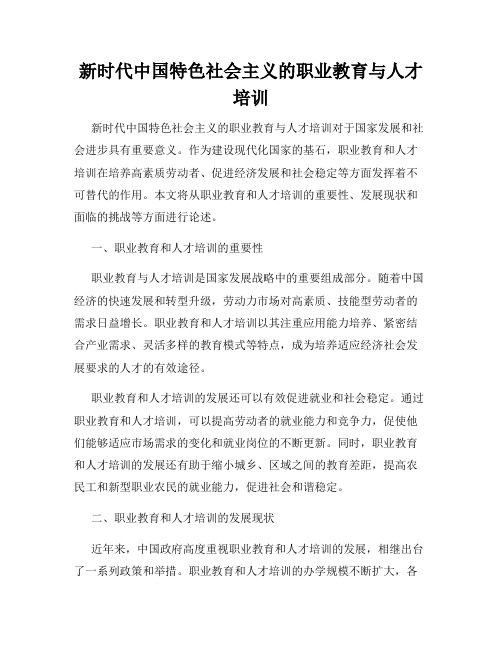 新时代中国特色社会主义的职业教育与人才培训

新时代中国特色社会主义的职业教育与人才培训对于国家发展和社会进步具有重要意义。作为建设现代化国家的基石，职业教育和人才培训在培养高素质劳动者、促进经济发展和社会稳定等方面发挥着不可替代的作用。本文将从职业教育和人才培训的重要性、发展现状和面临的挑战等方面进行论述。

一、职业教育和人才培训的重要性

职业教育与人才培训是国家发展战略中的重要组成部分。随着中国经济的快速发展和转型升级，劳动力市场对高素质、技能型劳动者的需求日益增长。职业教育和人才培训以其注重应用能力培养、紧密结合产业需求、灵活多样的教育模式等特点，成为培养适应经济社会发展要求的人才的有效途径。

职业教育和人才培训的发展还可以有效促进就业和社会稳定。通过职业教育和人才培训，可以提高劳动者的就业能力和竞争力，促使他们能够适应市场需求的变化和就业岗位的不断更新。同时，职业教育和人才培训的发展还有助于缩小城乡、区域之间的教育差距，提高农民工和新型职业农民的就业能力，促进社会和谐稳定。

二、职业教育和人才培训的发展现状

近年来，中国政府高度重视职业教育和人才培训的发展，相继出台了一系列政策和举措。职业教育和人才培训的办学规模不断扩大，各